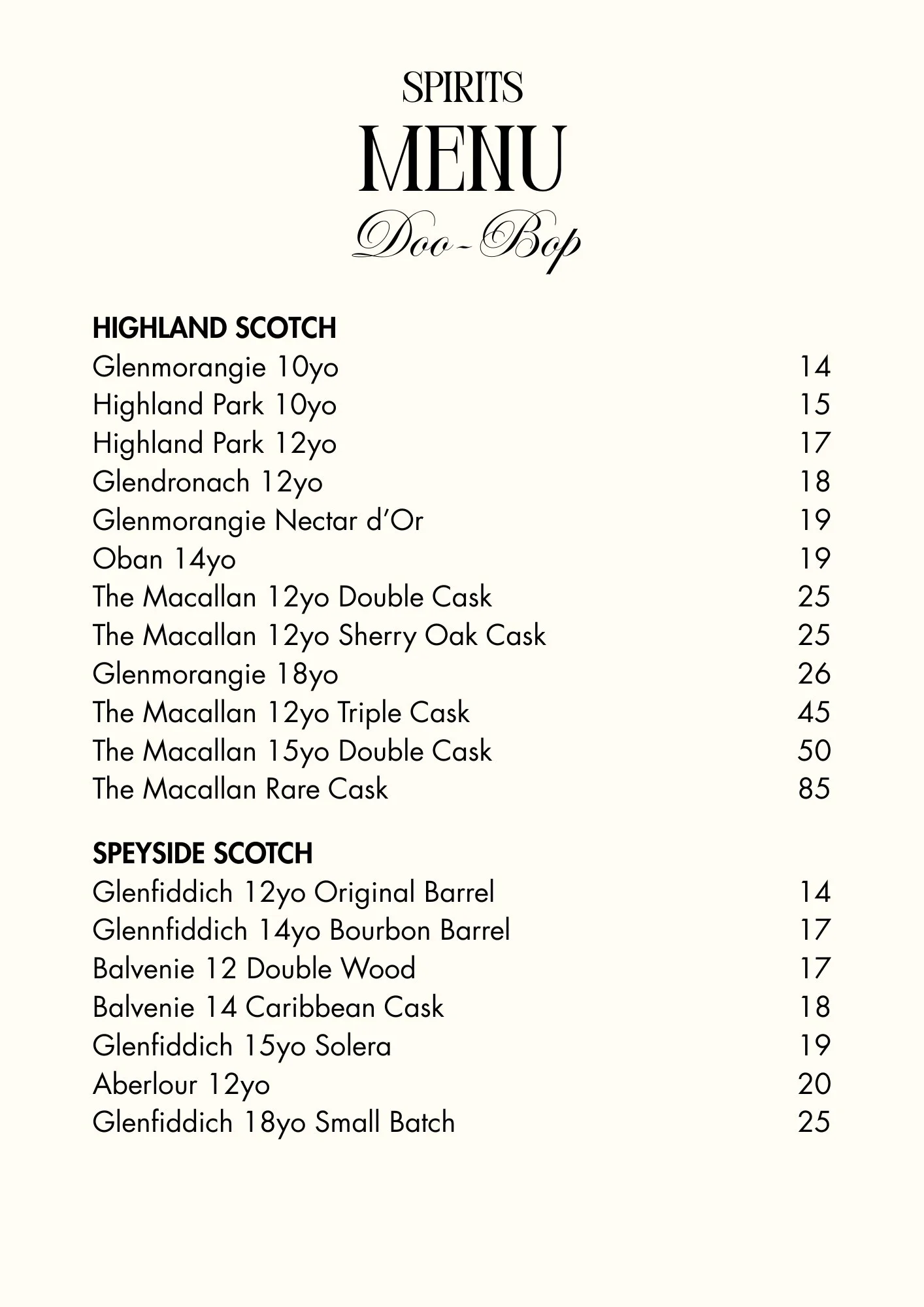 SPIRITS
MENU
Doo-Bop

HIGHLAND SCOTCH
Glenmorangie 10yo 14
Highland Park 10yo 15
Highland Park 12yo 17
Glendronach 12yo 18
Glenmorangie Nectar d'Or 19
Oban 14yo 19
The Macallan 12yo Double Cask 25
The Macallan 12yo Sherry Oak Cask 25
Glenmorangie 18yo 26
The Macallan 12yo Triple Cask 45
The Macallan 15yo Double Cask 50
The Macallan Rare Cask 85

SPEYSIDE SCOTCH
Glenfiddich 12yo Original Barrel 14
Glennfiddich 14yo Bourbon Barrel 17
Balvenie 12 Double Wood 17
Balvenie 14 Caribbean Cask 18
Glenfiddich 15yo Solera 19
Aberlour 12yo 20
Glenfiddich 18yo Small Batch 25